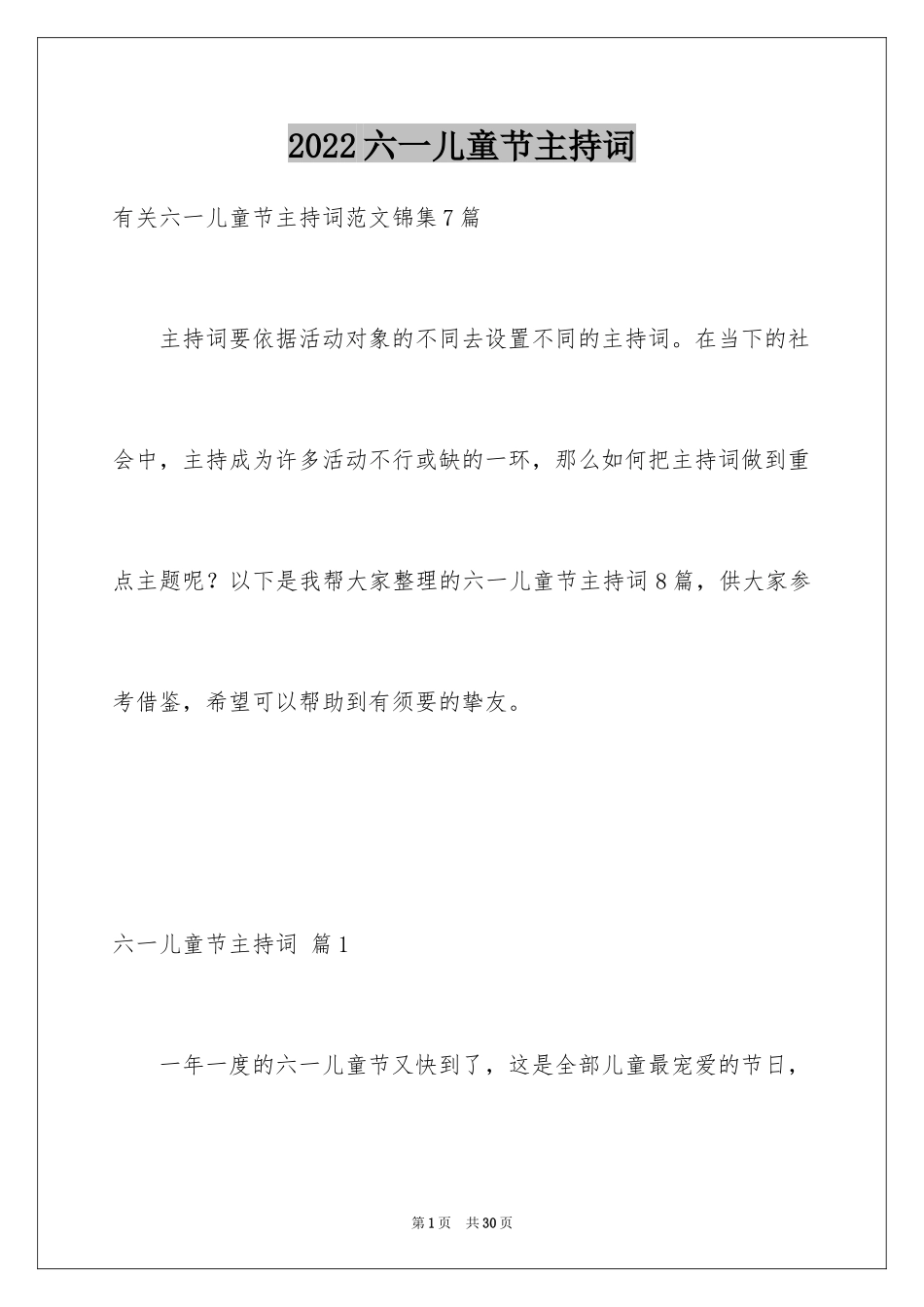 2022六一儿童节主持词

有关六一儿童节主持词范文锦集7篇

主持词要依据活动对象的不同去设置不同的主持词。在当下的社会中，主持成为许多活动不行或缺的一环，那么如何把主持词做到重点主题呢？以下是我帮大家整理的六一儿童节主持词8篇，供大家参考借鉴，希望可以帮助到有须要的挚友。

六一儿童节主持词 篇1

一年一度的六一儿童节又快到了，这是全部儿童最宠爱的节日，

第1页 共30页